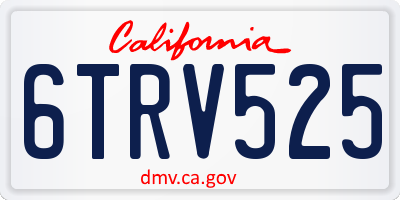 California

6TRV525

dmv.ca.gov